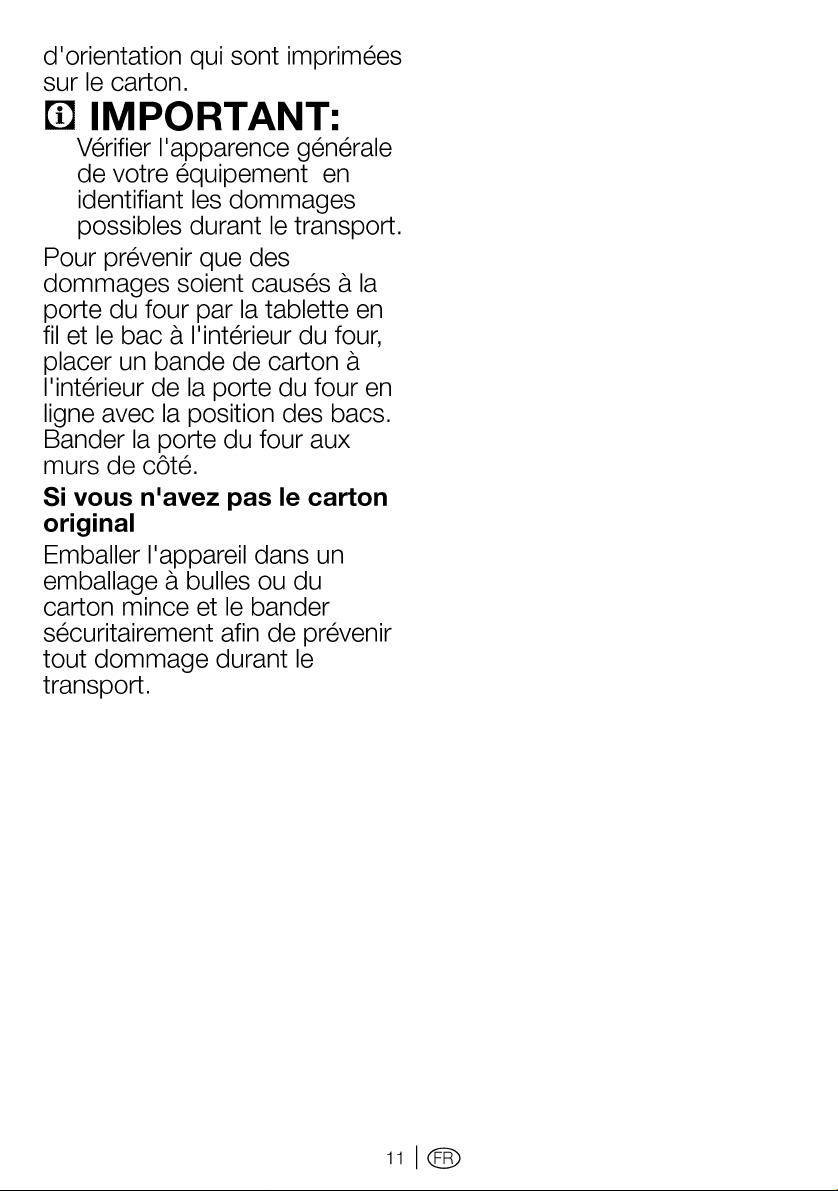 d'orientation qui sont imprimées sur le carton.

IMPORTANT:

Vérifier l'apparence générale de votre équipement en identifiant les dommages possibles durant le transport.

Pour prévenir que des dommages soient causés à la porte du four par la tablette en fil et le bac à l'intérieur du four, placer un bande de carton à l'intérieur de la porte du four en ligne avec la position des bacs. Bander la porte du four aux murs de côté.

Si vous n'avez pas le carton original

Emballer l'appareil dans un emballage à bulles ou du carton mince et le bander sécuritairement afin de prévenir tout dommage durant le transport.

11 FR